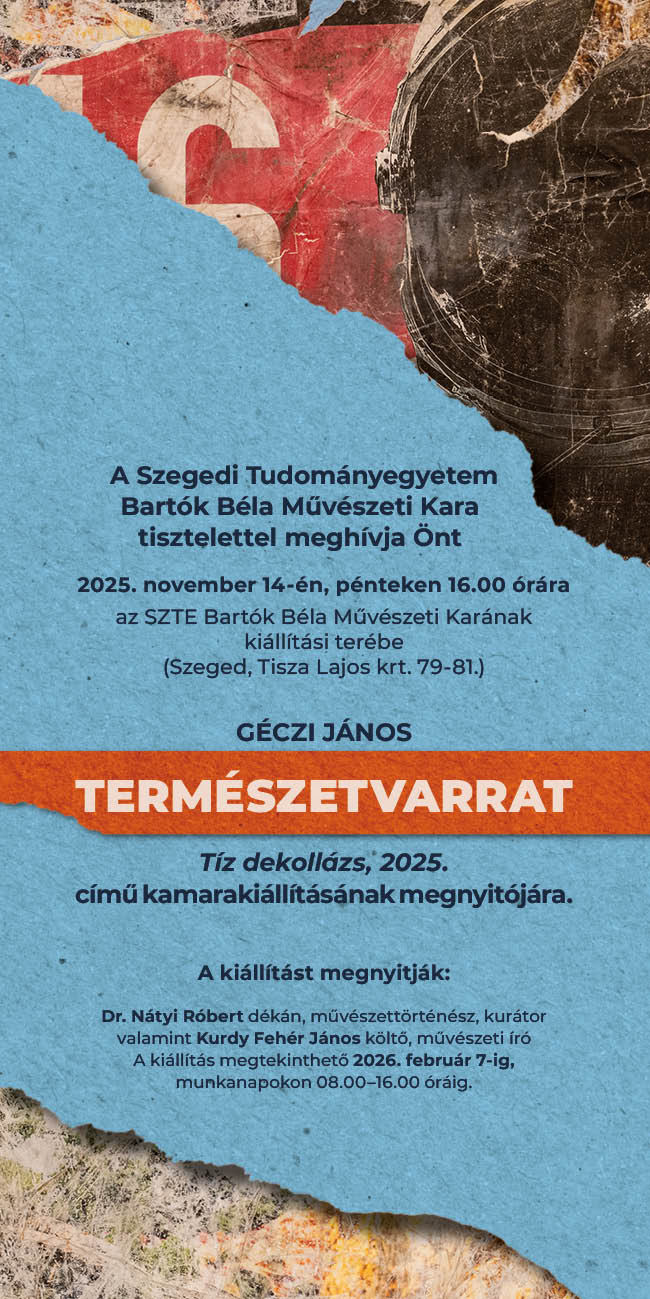 A Szegedi Tudományegyetem Bartók Béla Művészeti Kara tisztelettel meghívja Önt

2025. november 14-én, pénteken 16.00 órára az SZTE Bartók Béla Művészeti Karának kiállítási terébe (Szeged, Tisza Lajos krt. 79-81.)

GÉCZI JÁNOS

TERMÉSZETVARRAT

Tíz dekollázs, 2025. című kamarakiállításának megnyitójára.

A kiállítást megnyitják:

Dr. Nátyi Róbert dékán, művészettörténész, kurátor valamint Kurdy Fehér János költő, művészeti író
A kiállítás megtekinthető 2026. február 7-ig, munkanapokon 08.00–16.00 óráig.